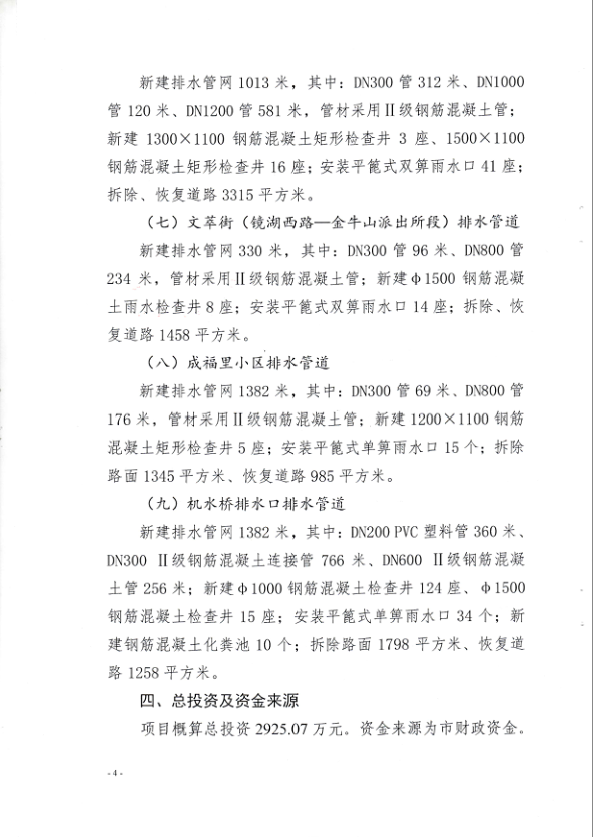 新建排水管网 1013 米，其中：DN300 管 312 米、DN1000 管 120 米、DN1200 管 581 米，管材采用Ⅱ级钢筋混凝土管；新建 1300×1100 钢筋混凝土矩形检查井 3 座、1500×1100 钢筋混凝土矩形检查井 16 座；安装平篦式双箅雨水口 41 座；拆除、恢复道路 3315 平方米。

（七）文萃街（镜湖西路—金牛山派出所段）排水管道

新建排水管网 330 米，其中：DN300 管 96 米、DN800 管 234 米，管材采用Ⅱ级钢筋混凝土管；新建 φ1500 钢筋混凝土雨水检查井 8 座；安装平篦式双箅雨水口 14 座；拆除、恢复道路 1458 平方米。

（八）成福里小区排水管道

新建排水管网 1382 米，其中：DN300 管 69 米、DN800 管 176 米，管材采用Ⅱ级钢筋混凝土管；新建 1200×1100 钢筋混凝土矩形检查井 5 座；安装平篦式单箅雨水口 15 个；拆除路面 1345 平方米、恢复道路 985 平方米。

（九）机水桥排水口排水管道

新建排水管网 1382 米，其中：DN200 PVC 塑料管 360 米、DN300 Ⅱ级钢筋混凝土连接管 766 米、DN600 Ⅱ级钢筋混凝土管 256 米；新建 φ1000 钢筋混凝土检查井 124 座、φ1500 钢筋混凝土检查井 15 座；安装平篦式单箅雨水口 34 个；新建钢筋混凝土化粪池 10 个；拆除路面 1798 平方米、恢复道路 1258 平方米。

四、总投资及资金来源

项目概算总投资 2925.07 万元。资金来源为市财政资金。

-4-